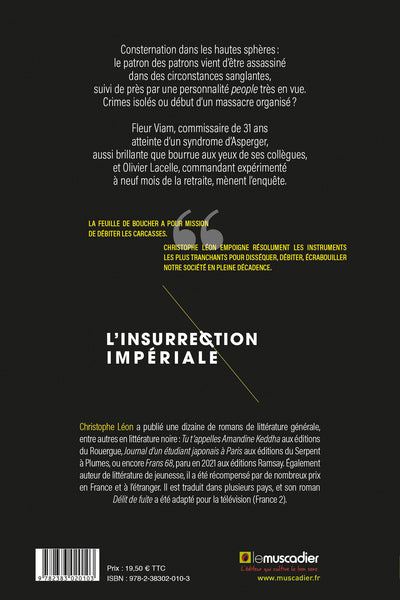 Consternation dans les hautes sphères : le patron des patrons vient d'être assassiné dans des circonstances sanglantes, suivi de près par une personnalité people très en vue. Crimes isolés ou début d'un massacre organisé ?

Fleur Viam, commissaire de 31 ans atteinte d'un syndrome d'Asperger, aussi brillante que bourrue aux yeux de ses collègues, et Olivier Lacelle, commandant expérimenté à neuf mois de la retraite, mènent l'enquête.

LA FEUILLE DE BOUCHER A POUR MISSION DE DÉBITER LES CARCASSES.
CHRISTOPHE LÉON EMPOIGNE RÉSOLUMENT LES INSTRUMENTS LES PLUS TRANCHANTS POUR DISSÉQUER, DÉBITER, ÉCRABOUILLER NOTRE SOCIÉTÉ EN PLEINE DÉCADENCE.

L'INSURRECTION IMPÉRIALE

Christophe Léon a publié une dizaine de romans de littérature générale, entre autres en littérature noire : Tu t'appelles Amandine Keddha aux éditions du Rouergue, Journal d'un étudiant japonais à Paris aux éditions du Serpent à Plumes, ou encore Frans 68, paru en 2021 aux éditions Ramsay. Également auteur de littérature de jeunesse, il a été récompensé par de nombreux prix en France et à l'étranger. Il est traduit dans plusieurs pays, et son roman Délit de fuite a été adapté pour la télévision (France 2).

9 782383 020103

Prix : 19,50 € TTC
ISBN : 978-2-38302-010-3

lemuscadier
L'éditeur qui cultive le bon sens
www.muscadier.fr